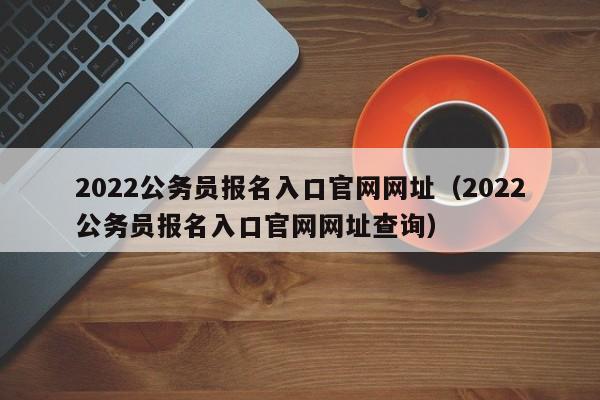 2022公务员报名入口官网网址（2022公务员报名入口官网网址查询）